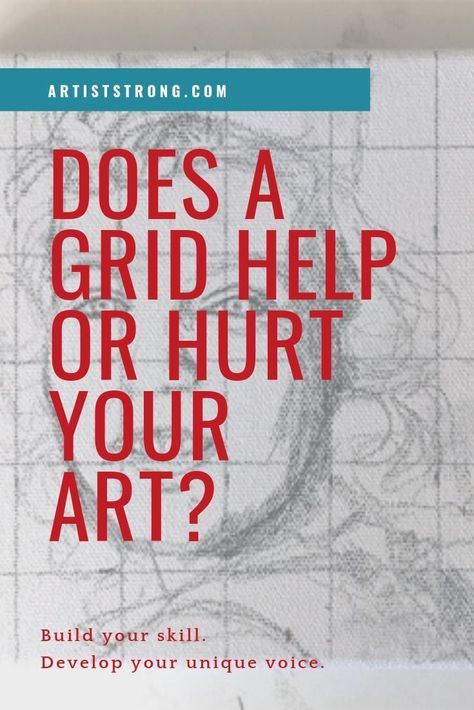 ARTISTSTRONG.COM

DOES A GRID HELP OR HURT YOUR ART?

Build your skill.
Develop your unique voice.